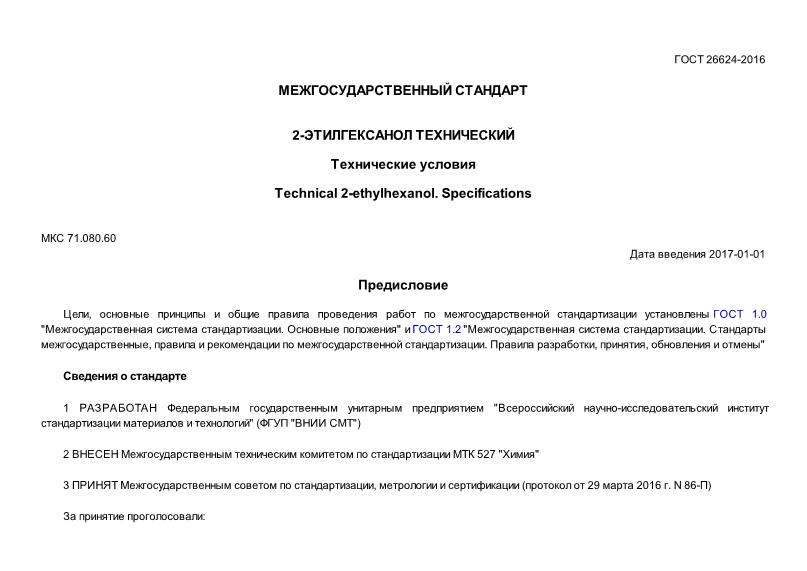 ГОСТ 26624-2016

МЕЖГОСУДАРСТВЕННЫЙ СТАНДАРТ

2-ЭТИЛГЕКСАНОЛ ТЕХНИЧЕСКИЙ

Технические условия

Technical 2-ethylhexanol. Specifications

МКС 71.080.60

Дата введения 2017-01-01

Предисловие

Цели, основные принципы и общие правила проведения работ по межгосударственной стандартизации установлены ГОСТ 1.0 "Межгосударственная система стандартизации. Основные положения" и ГОСТ 1.2 "Межгосударственная система стандартизации. Стандарты межгосударственные, правила и рекомендации по межгосударственной стандартизации. Правила разработки, принятия, обновления и отмены"

Сведения о стандарте

1 РАЗРАБОТАН Федеральным государственным унитарным предприятием "Всероссийский научно-исследовательский институт стандартизации материалов и технологий" (ФГУП "ВНИИ СМТ")

2 ВНЕСЕН Межгосударственным техническим комитетом по стандартизации МТК 527 "Химия"

3 ПРИНЯТ Межгосударственным советом по стандартизации, метрологии и сертификации (протокол от 29 марта 2016 г. N 86-П)

За принятие проголосовали: